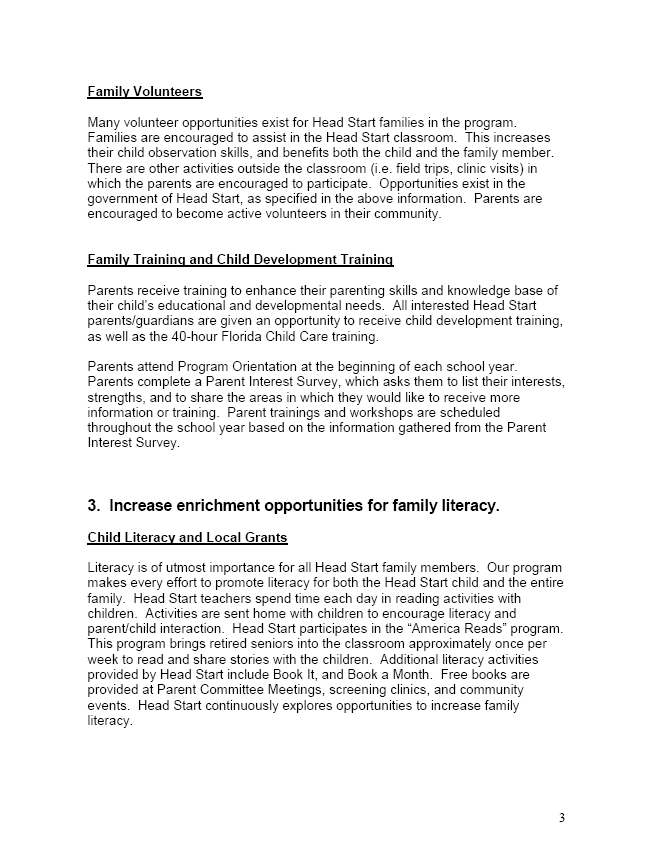 Family Volunteers

Many volunteer opportunities exist for Head Start families in the program. Families are encouraged to assist in the Head Start classroom. This increases their child observation skills, and benefits both the child and the family member. There are other activities outside the classroom (i.e. field trips, clinic visits) in which the parents are encouraged to participate. Opportunities exist in the government of Head Start, as specified in the above information. Parents are encouraged to become active volunteers in their community.

Family Training and Child Development Training

Parents receive training to enhance their parenting skills and knowledge base of their child's educational and developmental needs. All interested Head Start parents/guardians are given an opportunity to receive child development training, as well as the 40-hour Florida Child Care training.

Parents attend Program Orientation at the beginning of each school year. Parents complete a Parent Interest Survey, which asks them to list their interests, strengths, and to share the areas in which they would like to receive more information or training. Parent trainings and workshops are scheduled throughout the school year based on the information gathered from the Parent Interest Survey.

3. Increase enrichment opportunities for family literacy.

Child Literacy and Local Grants

Literacy is of utmost importance for all Head Start family members. Our program makes every effort to promote literacy for both the Head Start child and the entire family. Head Start teachers spend time each day in reading activities with children. Activities are sent home with children to encourage literacy and parent/child interaction. Head Start participates in the "America Reads" program. This program brings retired seniors into the classroom approximately once per week to read and share stories with the children. Additional literacy activities provided by Head Start include Book It, and Book a Month. Free books are provided at Parent Committee Meetings, screening clinics, and community events. Head Start continuously explores opportunities to increase family literacy.

3